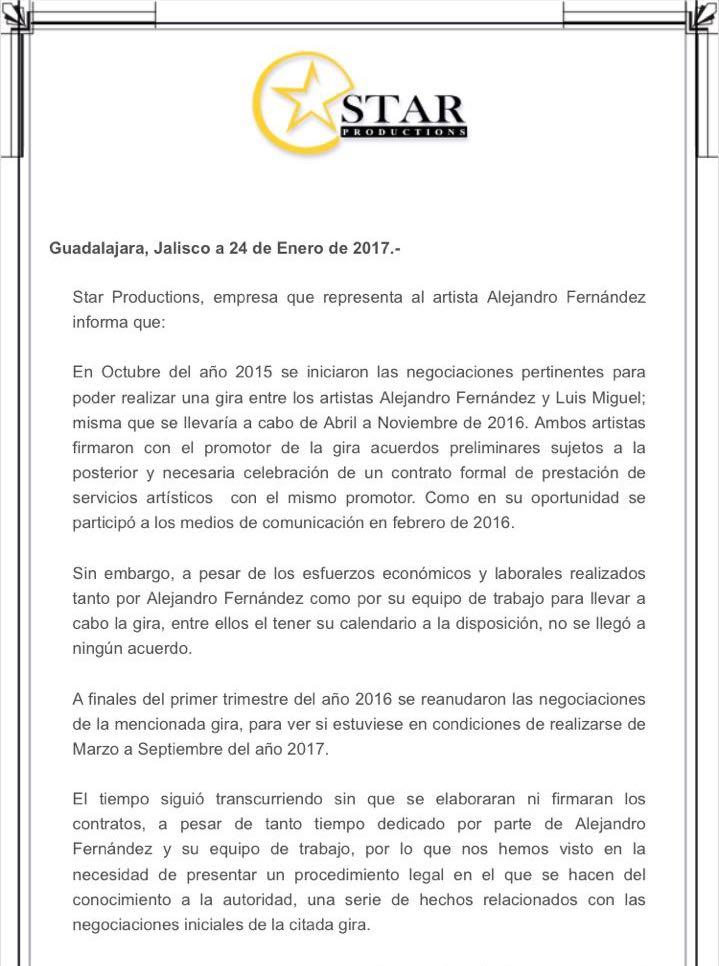 STAR
PRODUCTIONS

Guadalajara, Jalisco a 24 de Enero de 2017.-

Star Productions, empresa que representa al artista Alejandro Fernández informa que:

En Octubre del año 2015 se iniciaron las negociaciones pertinentes para poder realizar una gira entre los artistas Alejandro Fernández y Luis Miguel; misma que se llevaría a cabo de Abril a Noviembre de 2016. Ambos artistas firmaron con el promotor de la gira acuerdos preliminares sujetos a la posterior y necesaria celebración de un contrato formal de prestación de servicios artísticos con el mismo promotor. Como en su oportunidad se participó a los medios de comunicación en febrero de 2016.

Sin embargo, a pesar de los esfuerzos económicos y laborales realizados tanto por Alejandro Fernández como por su equipo de trabajo para llevar a cabo la gira, entre ellos el tener su calendario a la disposición, no se llegó a ningún acuerdo.

A finales del primer trimestre del año 2016 se reanudaron las negociaciones de la mencionada gira, para ver si estuviese en condiciones de realizarse de Marzo a Septiembre del año 2017.

El tiempo siguió transcurriendo sin que se elaboraran ni firmaran los contratos, a pesar de tanto tiempo dedicado por parte de Alejandro Fernández y su equipo de trabajo, por lo que nos hemos visto en la necesidad de presentar un procedimiento legal en el que se hacen del conocimiento a la autoridad, una serie de hechos relacionados con las negociaciones iniciales de la citada gira.